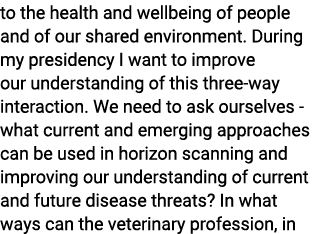 to the health and wellbeing of people and of our shared environment. During my presidency I want to improve our understanding of this three-way interaction. We need to ask ourselves - what current and emerging approaches can be used in horizon scanning and improving our understanding of current and future disease threats? In what ways can the veterinary profession, in